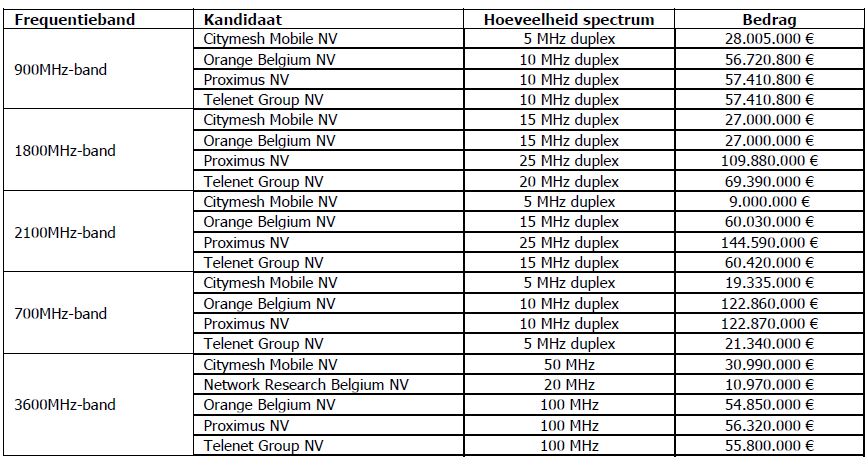 | Frequentieband | Kandidaat | Hoeveelheid spectrum | Bedrag |
|---|---|---|---|
| 900MHz-band | Citymesh Mobile NV | 5 MHz duplex | 28.005.000 € |
| | Orange Belgium NV | 10 MHz duplex | 56.720.800 € |
| | Proximus NV | 10 MHz duplex | 57.410.800 € |
| | Telenet Group NV | 10 MHz duplex | 57.410.800 € |
| 1800MHz-band | Citymesh Mobile NV | 15 MHz duplex | 27.000.000 € |
| | Orange Belgium NV | 15 MHz duplex | 27.000.000 € |
| | Proximus NV | 25 MHz duplex | 109.880.000 € |
| | Telenet Group NV | 20 MHz duplex | 69.390.000 € |
| 2100MHz-band | Citymesh Mobile NV | 5 MHz duplex | 9.000.000 € |
| | Orange Belgium NV | 15 MHz duplex | 60.030.000 € |
| | Proximus NV | 25 MHz duplex | 144.590.000 € |
| | Telenet Group NV | 15 MHz duplex | 60.420.000 € |
| 700MHz-band | Citymesh Mobile NV | 5 MHz duplex | 19.335.000 € |
| | Orange Belgium NV | 10 MHz duplex | 122.860.000 € |
| | Proximus NV | 10 MHz duplex | 122.870.000 € |
| | Telenet Group NV | 5 MHz duplex | 21.340.000 € |
| 3600MHz-band | Citymesh Mobile NV | 50 MHz | 30.990.000 € |
| | Network Research Belgium NV | 20 MHz | 10.970.000 € |
| | Orange Belgium NV | 100 MHz | 54.850.000 € |
| | Proximus NV | 100 MHz | 56.320.000 € |
| | Telenet Group NV | 100 MHz | 55.800.000 € |